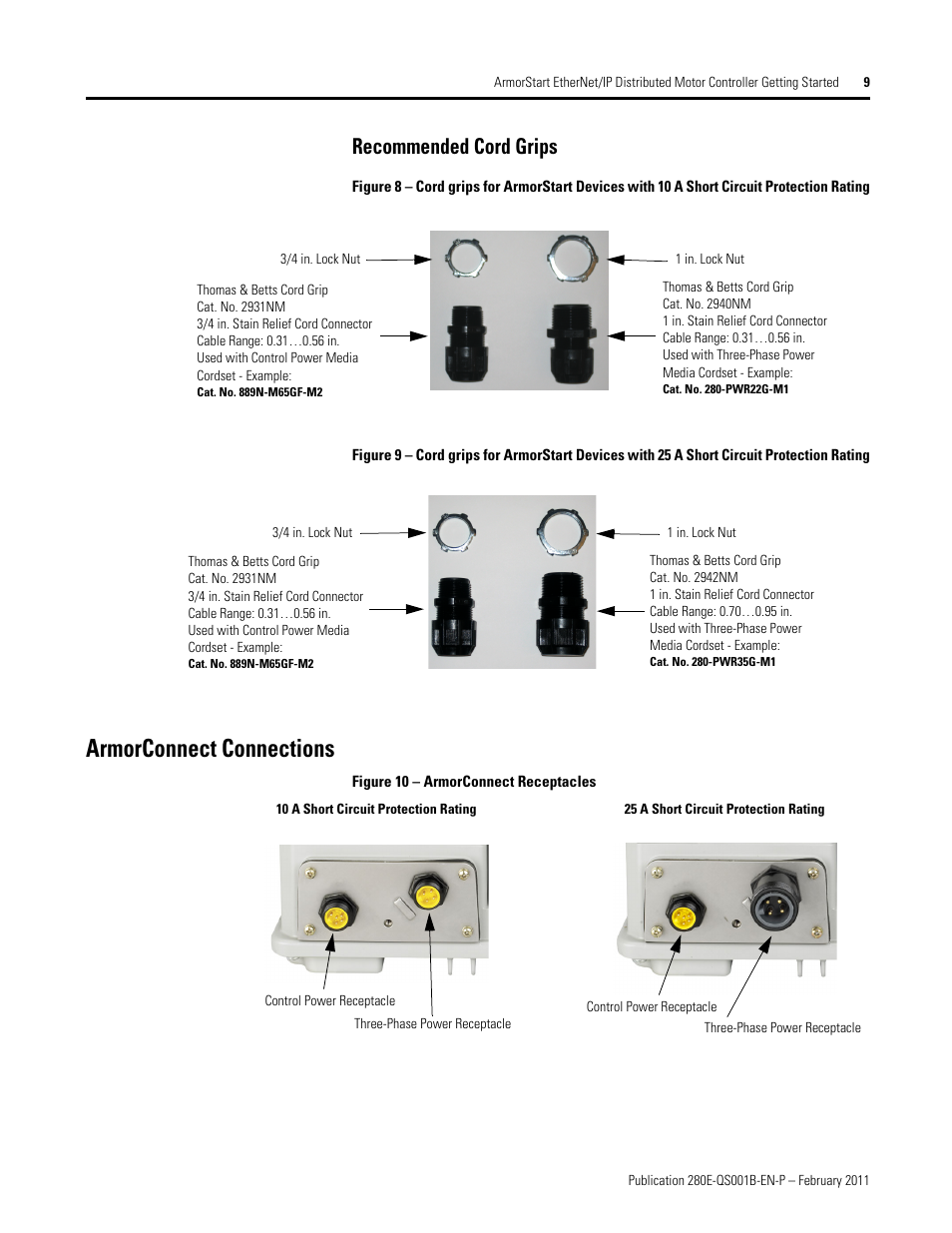 ArmorStart EtherNet/IP Distributed Motor Controller Getting Started 9

Recommended Cord Grips

Figure 8 – Cord grips for ArmorStart Devices with 10 A Short Circuit Protection Rating

3/4 in. Lock Nut

Thomas & Betts Cord Grip
Cat. No. 2931NM
3/4 in. Stain Relief Cord Connector
Cable Range: 0.31…0.56 in.
Used with Control Power Media Cordset - Example:
Cat. No. 889N-M65GF-M2

1 in. Lock Nut

Thomas & Betts Cord Grip
Cat. No. 2940NM
1 in. Stain Relief Cord Connector
Cable Range: 0.31…0.56 in.
Used with Three-Phase Power Media Cordset - Example:
Cat. No. 280-PWR22G-M1

Figure 9 – Cord grips for ArmorStart Devices with 25 A Short Circuit Protection Rating

3/4 in. Lock Nut

Thomas & Betts Cord Grip
Cat. No. 2931NM
3/4 in. Stain Relief Cord Connector
Cable Range: 0.31…0.56 in.
Used with Control Power Media Cordset - Example:
Cat. No. 889N-M65GF-M2

1 in. Lock Nut

Thomas & Betts Cord Grip
Cat. No. 2942NM
1 in. Stain Relief Cord Connector
Cable Range: 0.70…0.95 in.
Used with Three-Phase Power Media Cordset - Example:
Cat. No. 280-PWR35G-M1

ArmorConnect Connections

Figure 10 – ArmorConnect Receptacles

10 A Short Circuit Protection Rating

Control Power Receptacle

Three-Phase Power Receptacle

25 A Short Circuit Protection Rating

Control Power Receptacle

Three-Phase Power Receptacle

Publication 280E-QS001B-EN-P – February 2011